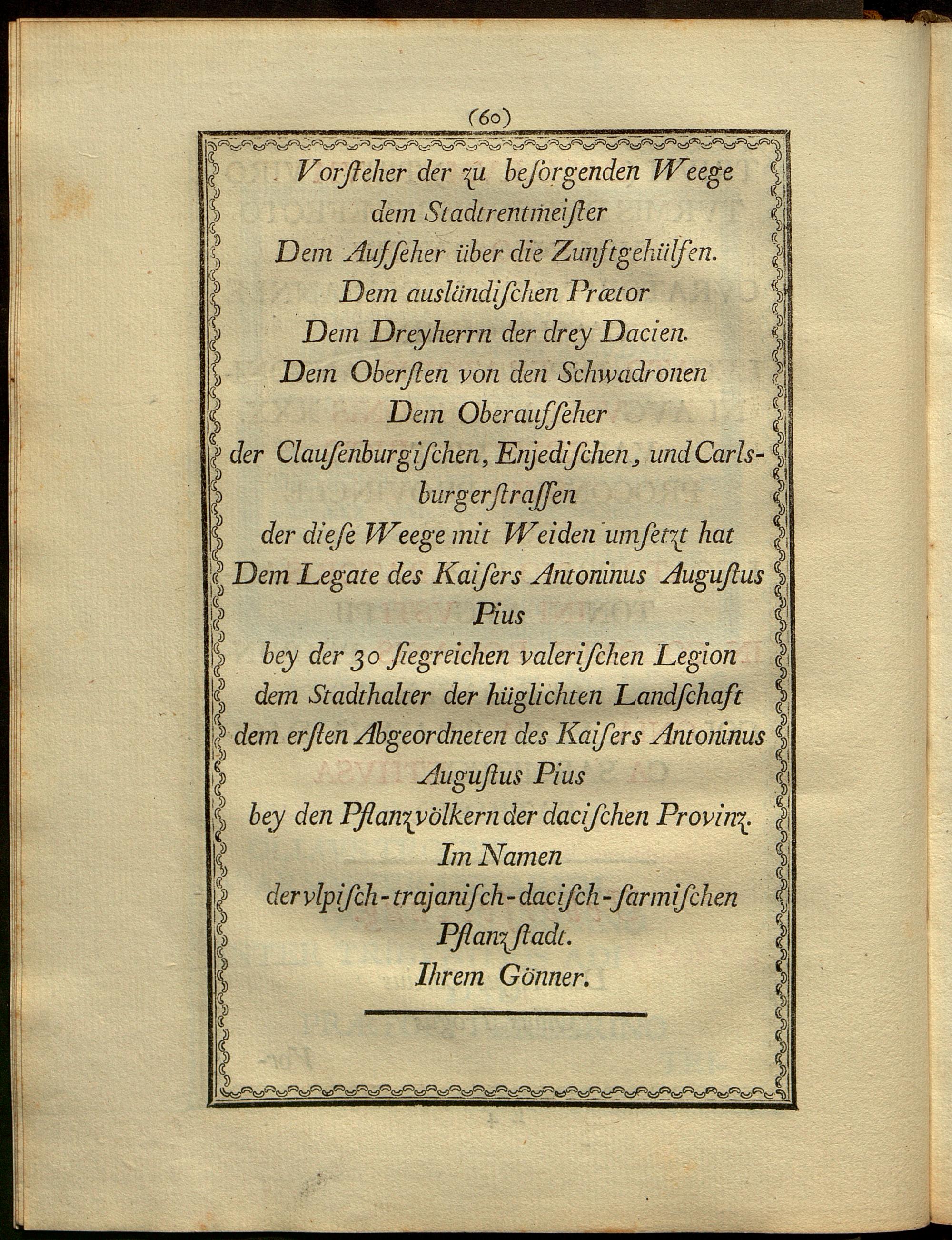 (60)

Vorsteher der zu besorgenden Weege
dem Stadtrentmeister
Dem Aufseher über die Zunftgehülfen.
Dem ausländischen Prætor
Dem Dreyherrn der drey Dacien.
Dem Obersten von den Schwadronen
Dem Oberaufseher
der Clausenburgischen, Enjedischen, und Carlsburgerstrassen
der diese Weege mit Weiden umsetzt hat
Dem Legate des Kaisers Antoninus Augustus Pius
bey der 30 siegreichen valerischen Legion
dem Stadthalter der hüglichten Landschaft
dem ersten Abgeordneten des Kaisers Antoninus Augustus Pius
bey den Pflanzvölkern der dacischen Provinz.
Im Namen
der vlpisch-trajanisch-dacisch-sarmischen
Pflanzstadt.
Ihrem Gönner.